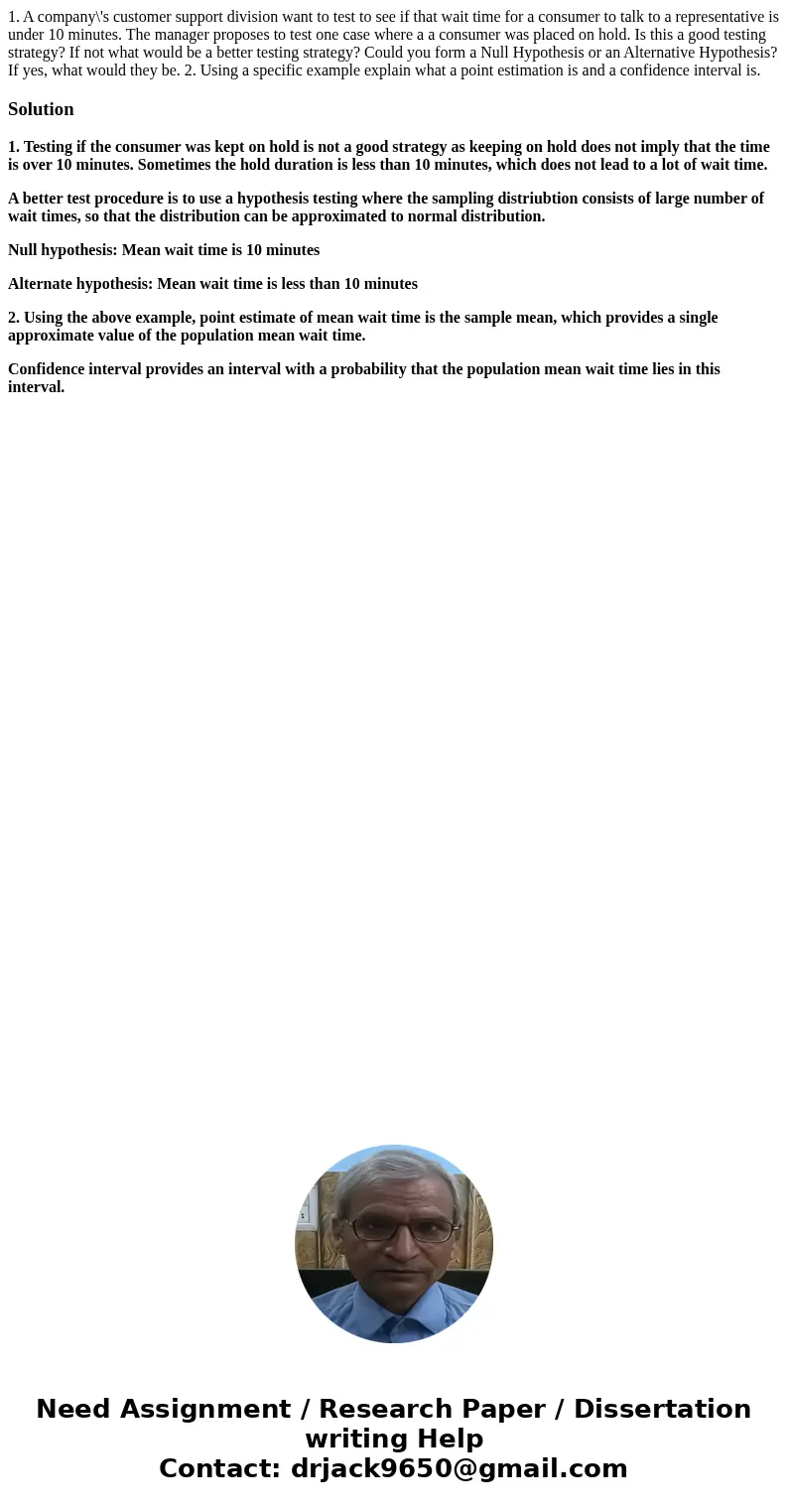 1. A company\'s customer support division want to test to see if that wait time for a consumer to talk to a representative is under 10 minutes. The manager proposes to test one case where a a consumer was placed on hold. Is this a good testing strategy? If not what would be a better testing strategy? Could you form a Null Hypothesis or an Alternative Hypothesis? If yes, what would they be. 2. Using a specific example explain what a point estimation is and a confidence interval is.

Solution

1. Testing if the consumer was kept on hold is not a good strategy as keeping on hold does not imply that the time is over 10 minutes. Sometimes the hold duration is less than 10 minutes, which does not lead to a lot of wait time.

A better test procedure is to use a hypothesis testing where the sampling distriubtion consists of large number of wait times, so that the distribution can be approximated to normal distribution.

Null hypothesis: Mean wait time is 10 minutes

Alternate hypothesis: Mean wait time is less than 10 minutes

2. Using the above example, point estimate of mean wait time is the sample mean, which provides a single approximate value of the population mean wait time.

Confidence interval provides an interval with a probability that the population mean wait time lies in this interval.

Need Assignment / Research Paper / Dissertation writing Help
Contact: drjack9650@gmail.com